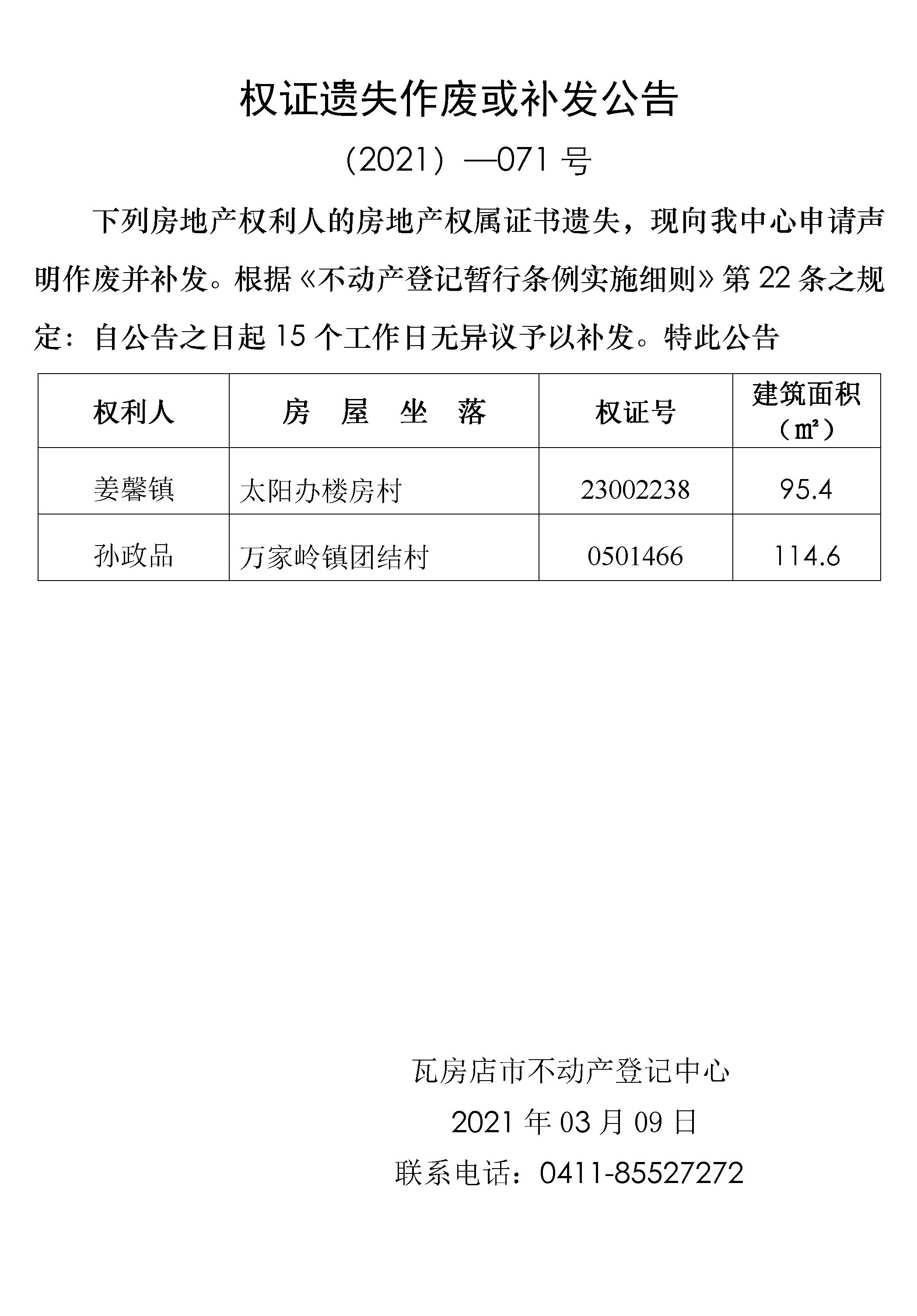 权证遗失作废或补发公告

（2021）—071 号

下列房地产权利人的房地产权属证书遗失，现向我中心申请声明作废并补发。根据《不动产登记暂行条例实施细则》第 22 条之规定：自公告之日起 15 个工作日无异议予以补发。特此公告

| 权利人 | 房 屋 坐 落 | 权证号 | 建筑面积（㎡） |
|---|---|---|---|
| 姜馨镇 | 太阳办楼房村 | 23002238 | 95.4 |
| 孙政品 | 万家岭镇团结村 | 0501466 | 114.6 |

瓦房店市不动产登记中心

2021 年 03 月 09 日

联系电话：0411-85527272